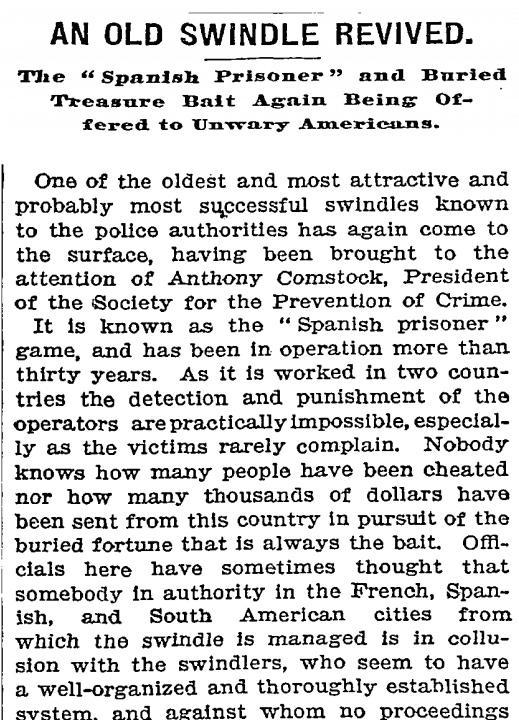 AN OLD SWINDLE REVIVED.

The "Spanish Prisoner" and Buried Treasure Bait Again Being Offered to Unwary Americans.

One of the oldest and most attractive and probably most successful swindles known to the police authorities has again come to the surface, having been brought to the attention of Anthony Comstock, President of the Society for the Prevention of Crime.

It is known as the "Spanish prisoner" game, and has been in operation more than thirty years. As it is worked in two countries the detection and punishment of the operators are practically impossible, especially as the victims rarely complain. Nobody knows how many people have been cheated nor how many thousands of dollars have been sent from this country in pursuit of the buried fortune that is always the bait. Officials here have sometimes thought that somebody in authority in the French, Spanish, and South American cities from which the swindle is managed is in collusion with the swindlers, who seem to have a well-organized and thoroughly established system, and against whom no proceedings